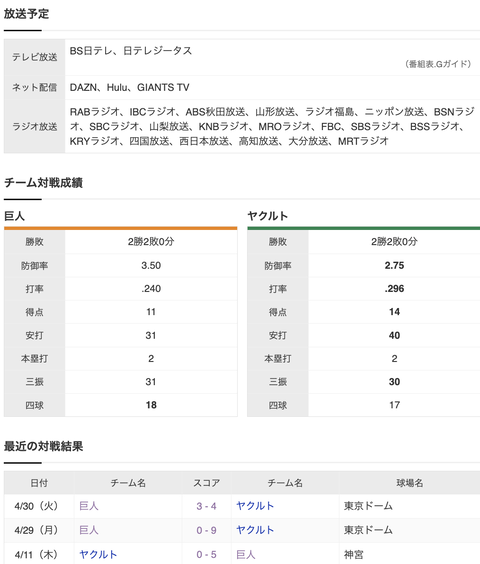 放送予定

| | |
|---|---|
| テレビ放送 | BS日テレ、日テレジータス （番組表.Gガイド） |
| ネット配信 | DAZN、Hulu、GIANTS TV |
| ラジオ放送 | RABラジオ、IBCラジオ、ABS秋田放送、山形放送、ラジオ福島、ニッポン放送、BSNラジオ、SBCラジオ、山梨放送、KNBラジオ、MROラジオ、FBC、SBSラジオ、BSSラジオ、KRYラジオ、四国放送、西日本放送、高知放送、大分放送、MRTラジオ |

チーム対戦成績

巨人

| | |
|---|---|
| 勝敗 | 2勝2敗0分 |
| 防御率 | 3.50 |
| 打率 | .240 |
| 得点 | 11 |
| 安打 | 31 |
| 本塁打 | 2 |
| 三振 | 31 |
| 四球 | 18 |

ヤクルト

| | |
|---|---|
| 勝敗 | 2勝2敗0分 |
| 防御率 | 2.75 |
| 打率 | .296 |
| 得点 | 14 |
| 安打 | 40 |
| 本塁打 | 2 |
| 三振 | 30 |
| 四球 | 17 |

最近の対戦結果

| 日付 | チーム名 | スコア | チーム名 | 球場名 |
|---|---|---|---|---|
| 4/30（火） | 巨人 | 3 - 4 | ヤクルト | 東京ドーム |
| 4/29（月） | 巨人 | 0 - 9 | ヤクルト | 東京ドーム |
| 4/11（木） | ヤクルト | 0 - 5 | 巨人 | 神宮 |